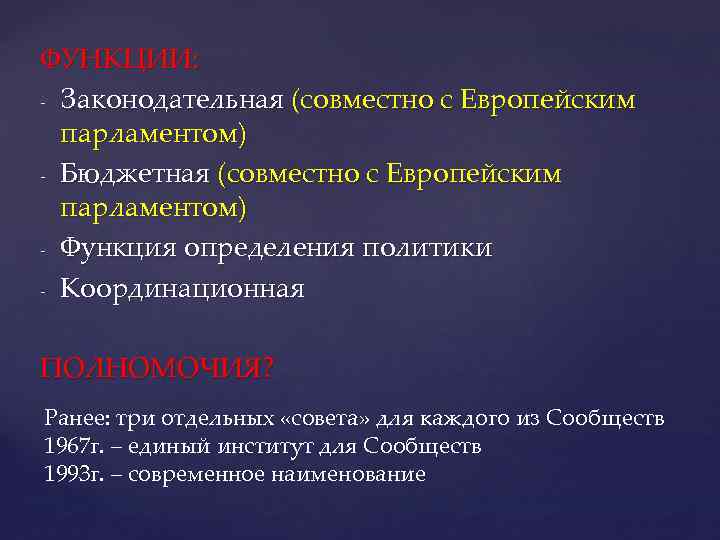 ФУНКЦИИ:
- Законодательная (совместно с Европейским парламентом)
- Бюджетная (совместно с Европейским парламентом)
- Функция определения политики
- Координационная

ПОЛНОМОЧИЯ?

Ранее: три отдельных «совета» для каждого из Сообществ
1967г. – единый институт для Сообществ
1993г. – современное наименование